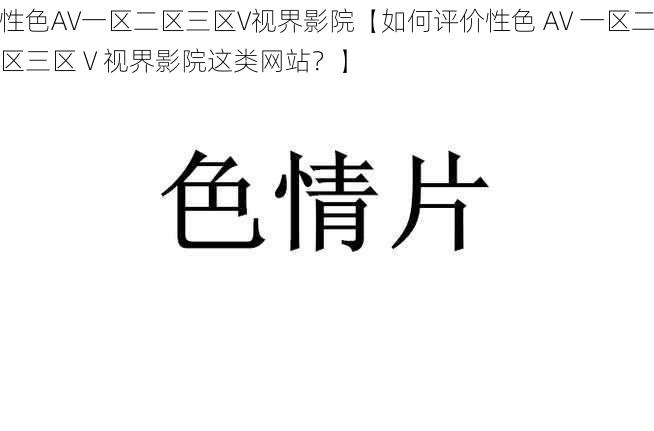 性色AV一区二区三区V视界影院【如何评价性色 AV 一区二区三区 V 视界影院这类网站？】

色情片